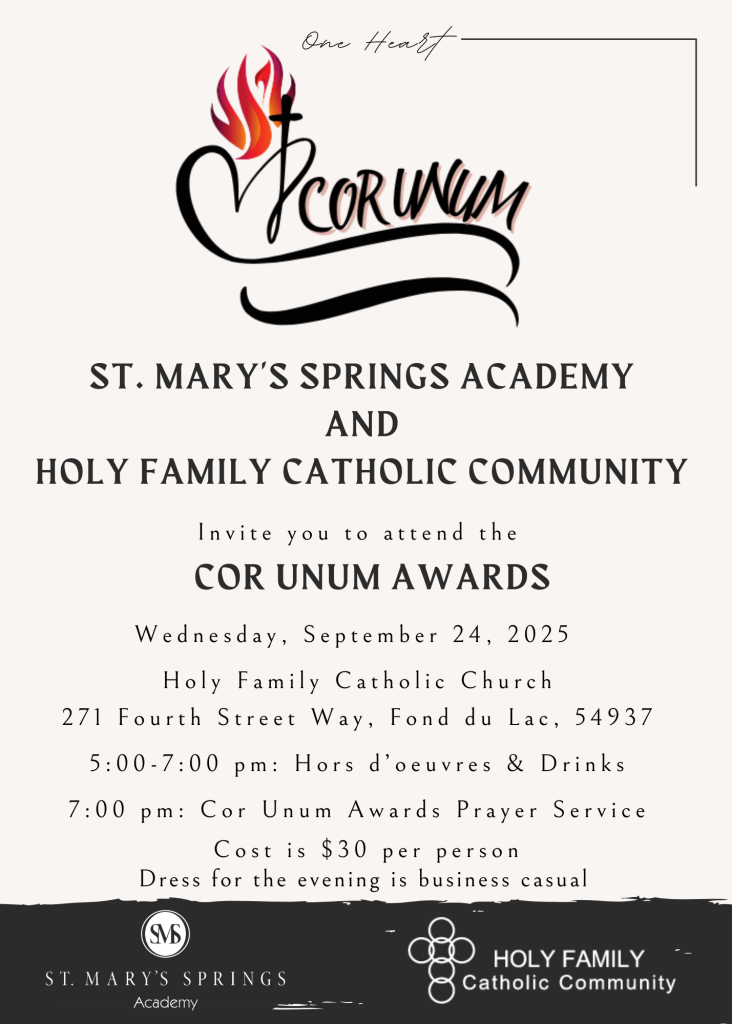 One Heart

COR UNUM

ST. MARY'S SPRINGS ACADEMY
AND
HOLY FAMILY CATHOLIC COMMUNITY

Invite you to attend the
COR UNUM AWARDS

Wednesday, September 24, 2025

Holy Family Catholic Church
271 Fourth Street Way, Fond du Lac, 54937

5:00-7:00 pm: Hors d'oeuvres & Drinks

7:00 pm: Cor Unum Awards Prayer Service

Cost is $30 per person
Dress for the evening is business casual

SMS
ST. MARY'S SPRINGS
Academy

HOLY FAMILY
Catholic Community